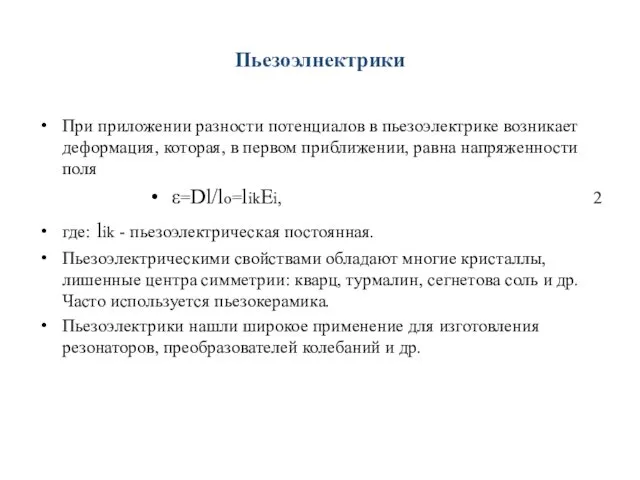 Пьезоэлнектрики

• При приложении разности потенциалов в пьезоэлектрике возникает деформация, которая, в первом приближении, равна напряженности поля

• $\varepsilon=Dl/l_o=l_{ik}E_i$, 2

• где: $l_{ik}$ - пьезоэлектрическая постоянная.

• Пьезоэлектрическими свойствами обладают многие кристаллы, лишенные центра симметрии: кварц, турмалин, сегнетова соль и др. Часто используется пьезокерамика.

• Пьезоэлектрики нашли широкое применение для изготовления резонаторов, преобразователей колебаний и др.